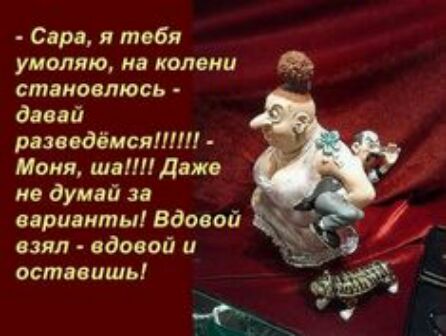 - Сара, я тебя умоляю, на колени становлюсь - давай разведёмся!!!!!! - Моня, ша!!!! Даже не думай за варианты! Вдовой взял - вдовой и оставишь!